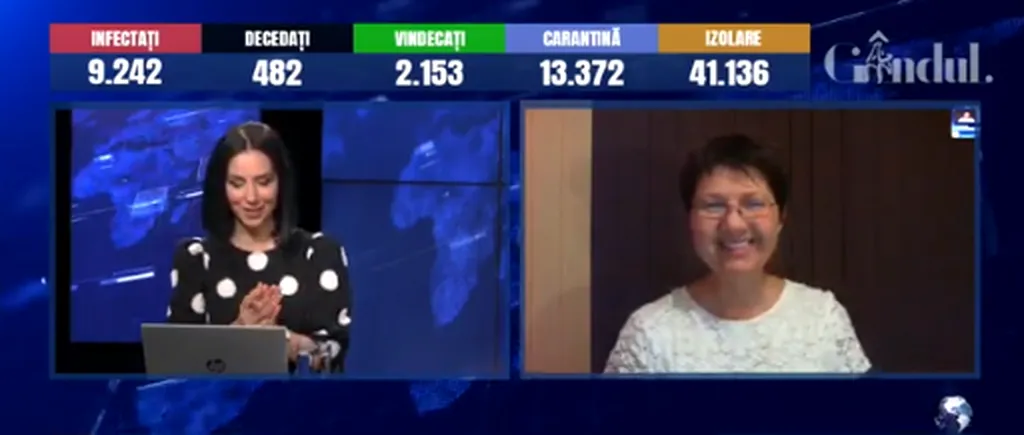 | INFECTAȚI | DECEDAȚI | VINDECAȚI | CARANTINĂ | IZOLARE |
|---|---|---|---|---|
| 9.242 | 482 | 2.153 | 13.372 | 41.136 |

Gândul.